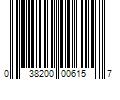 0 38200 00615 7